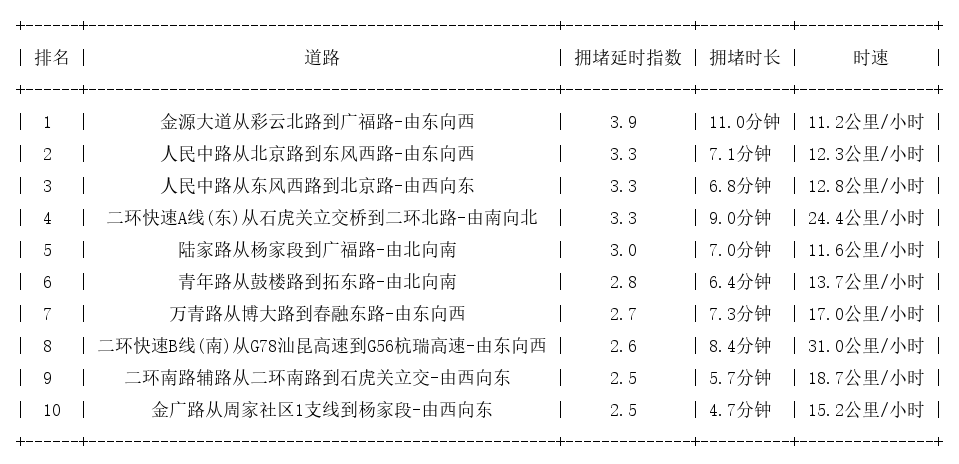 | 排名 | 道路 | 拥堵延时指数 | 拥堵时长 | 时速 |
|---|---|---|---|---|
| 1 | 金源大道从彩云北路到广福路-由东向西 | 3.9 | 11.0分钟 | 11.2公里/小时 |
| 2 | 人民中路从北京路到东风西路-由东向西 | 3.3 | 7.1分钟 | 12.3公里/小时 |
| 3 | 人民中路从东风西路到北京路-由西向东 | 3.3 | 6.8分钟 | 12.8公里/小时 |
| 4 | 二环快速A线(东)从石虎关立交桥到二环北路-由南向北 | 3.3 | 9.0分钟 | 24.4公里/小时 |
| 5 | 陆家路从杨家段到广福路-由北向南 | 3.0 | 7.0分钟 | 11.6公里/小时 |
| 6 | 青年路从鼓楼路到拓东路-由北向南 | 2.8 | 6.4分钟 | 13.7公里/小时 |
| 7 | 万青路从博大路到春融东路-由东向西 | 2.7 | 7.3分钟 | 17.0公里/小时 |
| 8 | 二环快速B线(南)从G78汕昆高速到G56杭瑞高速-由东向西 | 2.6 | 8.4分钟 | 31.0公里/小时 |
| 9 | 二环南路辅路从二环南路到石虎关立交-由西向东 | 2.5 | 5.7分钟 | 18.7公里/小时 |
| 10 | 金广路从周家社区1支线到杨家段-由西向东 | 2.5 | 4.7分钟 | 15.2公里/小时 |